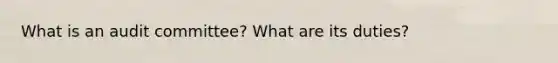 What is an audit committee? What are its duties?